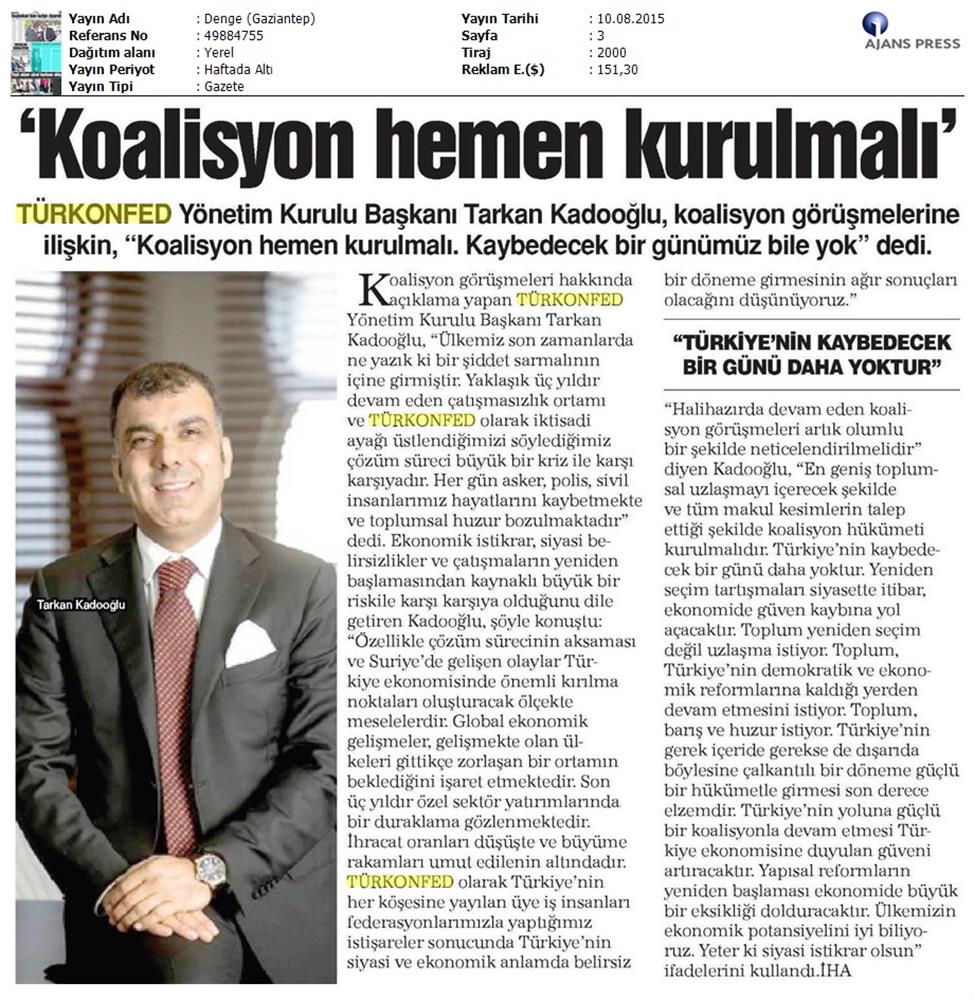 | Yayın Adı | : Denge (Gaziantep) | Yayın Tarihi | : 10.08.2015 |
|---|---|---|---|
| Referans No | : 49884755 | Sayfa | : 3 |
| Dağıtım alanı | : Yerel | Tiraj | : 2000 |
| Yayın Periyot | : Haftada Altı | Reklam E.($) | : 151,30 |
| Yayın Tipi | : Gazete | | |

AJANS PRESS

'Koalisyon hemen kurulmalı'

TÜRKONFED Yönetim Kurulu Başkanı Tarkan Kadooğlu, koalisyon görüşmelerine ilişkin, "Koalisyon hemen kurulmalı. Kaybedecek bir günümüz bile yok" dedi.

Tarkan Kadooğlu

Koalisyon görüşmeleri hakkında açıklama yapan TÜRKONFED Yönetim Kurulu Başkanı Tarkan Kadooğlu, "Ülkemiz son zamanlarda ne yazık ki bir şiddet sarmalının içine girmiştir. Yaklaşık üç yıldır devam eden çatışmasızlık ortamı ve TÜRKONFED olarak iktisadi ayağı üstlendiğimizi söylediğimiz çözüm süreci büyük bir kriz ile karşı karşıyadır. Her gün asker, polis, sivil insanlarımız hayatlarını kaybetmekte ve toplumsal huzur bozulmaktadır" dedi. Ekonomik istikrar, siyasi belirsizlikler ve çatışmaların yeniden başlamasından kaynaklı büyük bir riskile karşı karşıya olduğunu dile getiren Kadooğlu, şöyle konuştu: "Özellikle çözüm sürecinin aksaması ve Suriye'de gelişen olaylar Türkiye ekonomisinde önemli kırılma noktaları oluşturacak ölçekte meselelerdir. Global ekonomik gelişmeler, gelişmekte olan ülkeleri gittikçe zorlaşan bir ortamın beklediğini işaret etmektedir. Son üç yıldır özel sektör yatırımlarında bir duraklama gözlenmektedir. İhracat oranları düşüşte ve büyüme rakamları umut edilenin altındadır. TÜRKONFED olarak Türkiye'nin her köşesine yayılan üye iş insanları federasyonlarımızla yaptığımız istişareler sonucunda Türkiye'nin siyasi ve ekonomik anlamda belirsiz bir döneme girmesinin ağır sonuçları olacağını düşünüyoruz."

"TÜRKİYE'NİN KAYBEDECEK BİR GÜNÜ DAHA YOKTUR"

"Halihazırda devam eden koalisyon görüşmeleri artık olumlu bir şekilde neticelendirilmelidir" diyen Kadooğlu, "En geniş toplumsal uzlaşmayı içerecek şekilde ve tüm makul kesimlerin talep ettiği şekilde koalisyon hükümeti kurulmalıdır. Türkiye'nin kaybedecek bir günü daha yoktur. Yeniden seçim tartışmaları siyasette itibar, ekonomide güven kaybına yol açacaktır. Toplum yeniden seçim değil uzlaşma istiyor. Toplum, Türkiye'nin demokratik ve ekonomik reformlarına kaldığı yerden devam etmesini istiyor. Toplum, barış ve huzur istiyor. Türkiye'nin gerek içeride gerekse de dışarıda böylesine çalkantılı bir döneme güçlü bir hükümetle girmesi son derece elzemdir. Türkiye'nin yoluna güçlü bir koalisyonla devam etmesi Türkiye ekonomisine duyulan güveni artıracaktır. Yapısal reformların yeniden başlaması ekonomide büyük bir eksikliği dolduracaktır. Ülkemizin ekonomik potansiyelini iyi biliyoruz. Yeter ki siyasi istikrar olsun" ifadelerini kullandı.İHA